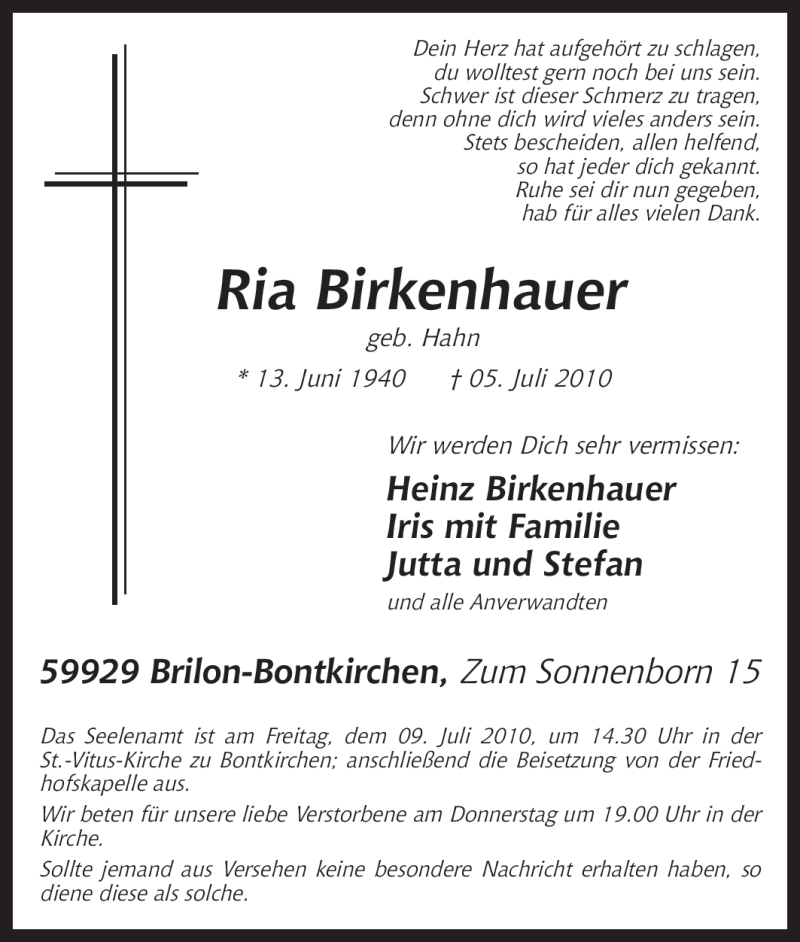 Dein Herz hat aufgehört zu schlagen,
du wolltest gern noch bei uns sein.
Schwer ist dieser Schmerz zu tragen,
denn ohne dich wird vieles anders sein.
Stets bescheiden, allen helfend,
so hat jeder dich gekannt.
Ruhe sei dir nun gegeben,
hab für alles vielen Dank.

Ria Birkenhauer

geb. Hahn

* 13. Juni 1940 † 05. Juli 2010

Wir werden Dich sehr vermissen:

Heinz Birkenhauer
Iris mit Familie
Jutta und Stefan

und alle Anverwandten

59929 Brilon-Bontkirchen, Zum Sonnenborn 15

Das Seelenamt ist am Freitag, dem 09. Juli 2010, um 14.30 Uhr in der St.-Vitus-Kirche zu Bontkirchen; anschließend die Beisetzung von der Friedhofskapelle aus.

Wir beten für unsere liebe Verstorbene am Donnerstag um 19.00 Uhr in der Kirche.

Sollte jemand aus Versehen keine besondere Nachricht erhalten haben, so diene diese als solche.